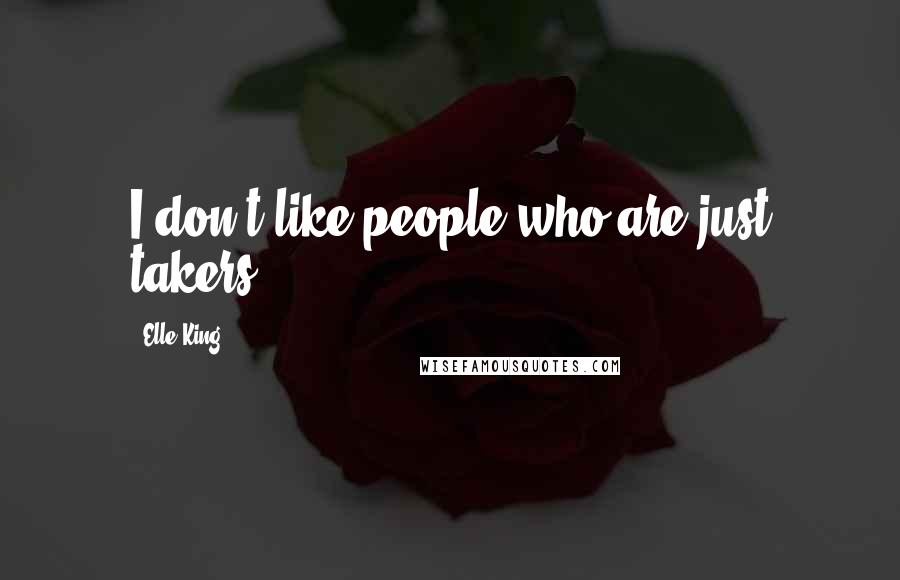 I don't like people who are just takers.

Elle King

WISEFAMOUSQUOTES.COM